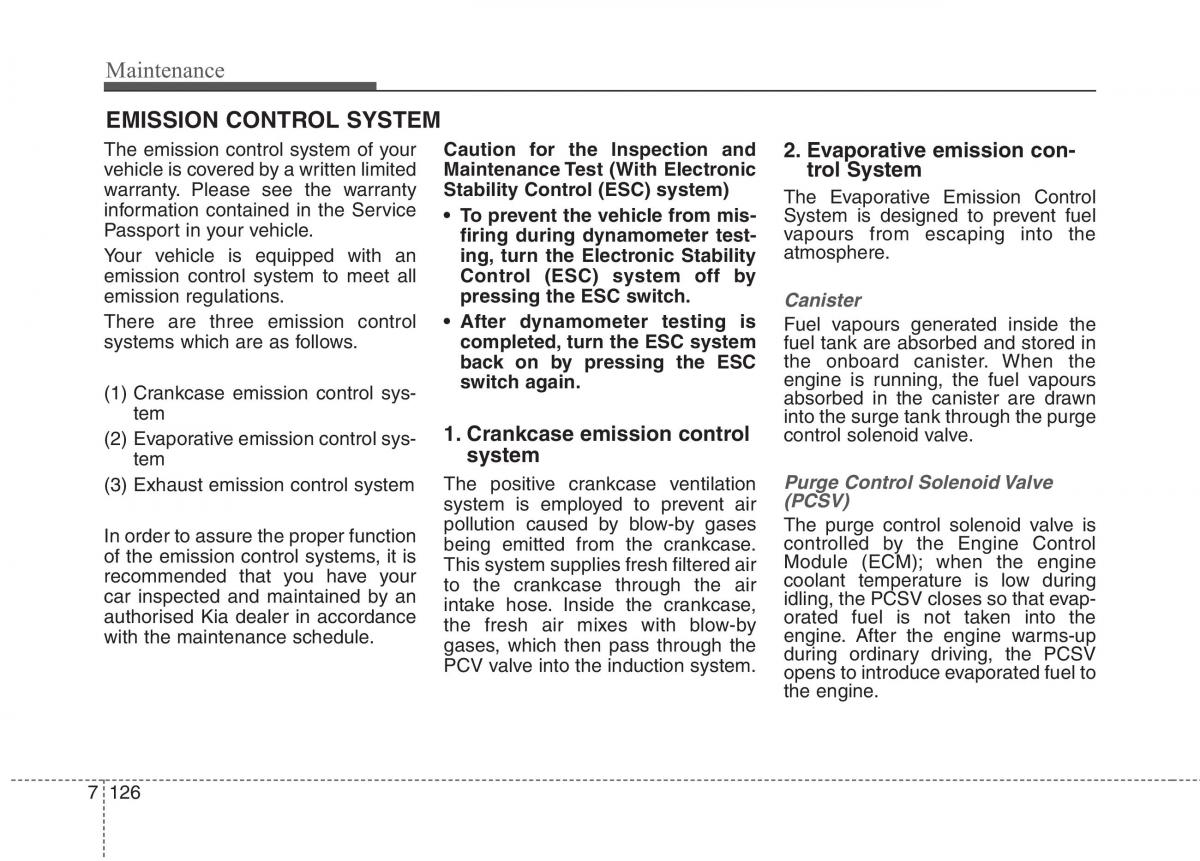 Maintenance

EMISSION CONTROL SYSTEM

The emission control system of your vehicle is covered by a written limited warranty. Please see the warranty information contained in the Service Passport in your vehicle.

Your vehicle is equipped with an emission control system to meet all emission regulations.

There are three emission control systems which are as follows.

(1) Crankcase emission control system

(2) Evaporative emission control system

(3) Exhaust emission control system

In order to assure the proper function of the emission control systems, it is recommended that you have your car inspected and maintained by an authorised Kia dealer in accordance with the maintenance schedule.

Caution for the Inspection and Maintenance Test (With Electronic Stability Control (ESC) system)

• To prevent the vehicle from misfiring during dynamometer testing, turn the Electronic Stability Control (ESC) system off by pressing the ESC switch.

• After dynamometer testing is completed, turn the ESC system back on by pressing the ESC switch again.

1. Crankcase emission control system

The positive crankcase ventilation system is employed to prevent air pollution caused by blow-by gases being emitted from the crankcase. This system supplies fresh filtered air to the crankcase through the air intake hose. Inside the crankcase, the fresh air mixes with blow-by gases, which then pass through the PCV valve into the induction system.

2. Evaporative emission control System

The Evaporative Emission Control System is designed to prevent fuel vapours from escaping into the atmosphere.

Canister

Fuel vapours generated inside the fuel tank are absorbed and stored in the onboard canister. When the engine is running, the fuel vapours absorbed in the canister are drawn into the surge tank through the purge control solenoid valve.

Purge Control Solenoid Valve (PCSV)

The purge control solenoid valve is controlled by the Engine Control Module (ECM); when the engine coolant temperature is low during idling, the PCSV closes so that evaporated fuel is not taken into the engine. After the engine warms-up during ordinary driving, the PCSV opens to introduce evaporated fuel to the engine.

7 126